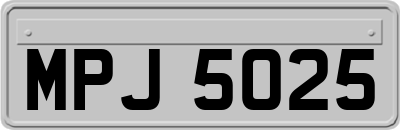 MPJ 5025